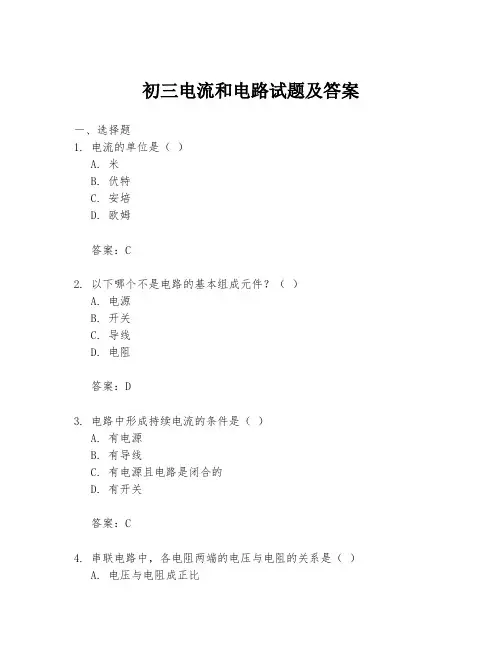 初三电流和电路试题及答案

一、选择题

1. 电流的单位是（ ）

A. 米

B. 伏特

C. 安培

D. 欧姆

答案：C

2. 以下哪个不是电路的基本组成元件？（ ）

A. 电源

B. 开关

C. 导线

D. 电阻

答案：D

3. 电路中形成持续电流的条件是（ ）

A. 有电源

B. 有导线

C. 有电源且电路是闭合的

D. 有开关

答案：C

4. 串联电路中，各电阻两端的电压与电阻的关系是（ ）

A. 电压与电阻成正比